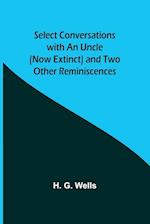 Select Conversations with An Uncle (Now Extinct) and Two Other Reminiscences

H. G. Wells